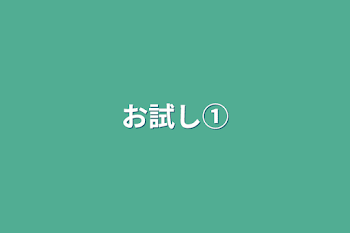 お試し①